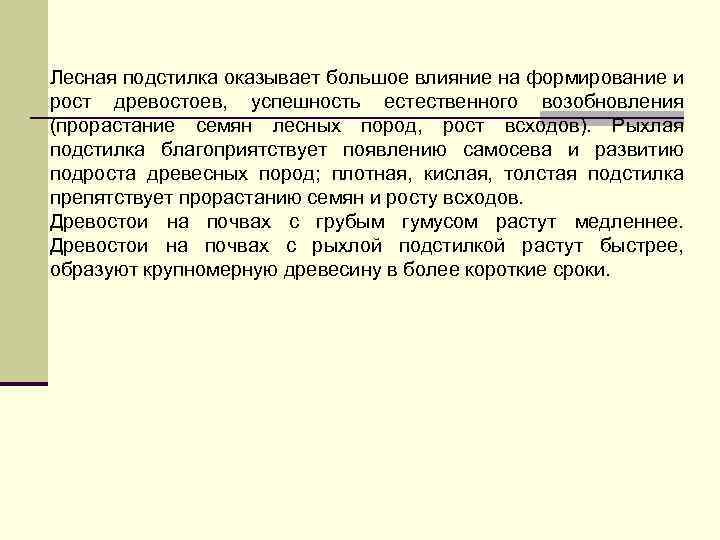 Лесная подстилка оказывает большое влияние на формирование и рост древостоев, успешность естественного возобновления (прорастание семян лесных пород, рост всходов). Рыхлая подстилка благоприятствует появлению самосева и развитию подроста древесных пород; плотная, кислая, толстая подстилка препятствует прорастанию семян и росту всходов.
Древостои на почвах с грубым гумусом растут медленнее. Древостои на почвах с рыхлой подстилкой растут быстрее, образуют крупномерную древесину в более короткие сроки.